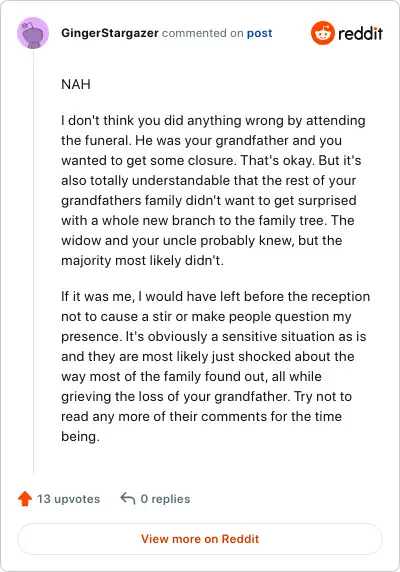 GingerStargazer commented on post

reddit

NAH

I don't think you did anything wrong by attending the funeral. He was your grandfather and you wanted to get some closure. That's okay. But it's also totally understandable that the rest of your grandfathers family didn't want to get surprised with a whole new branch to the family tree. The widow and your uncle probably knew, but the majority most likely didn't.

If it was me, I would have left before the reception not to cause a stir or make people question my presence. It's obviously a sensitive situation as is and they are most likely just shocked about the way most of the family found out, all while grieving the loss of your grandfather. Try not to read any more of their comments for the time being.

13 upvotes

0 replies

View more on Reddit